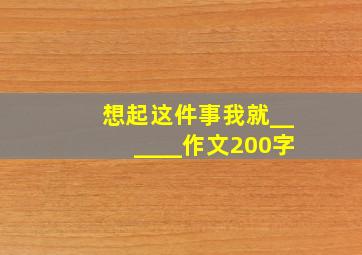 想起这件事我就______作文200字